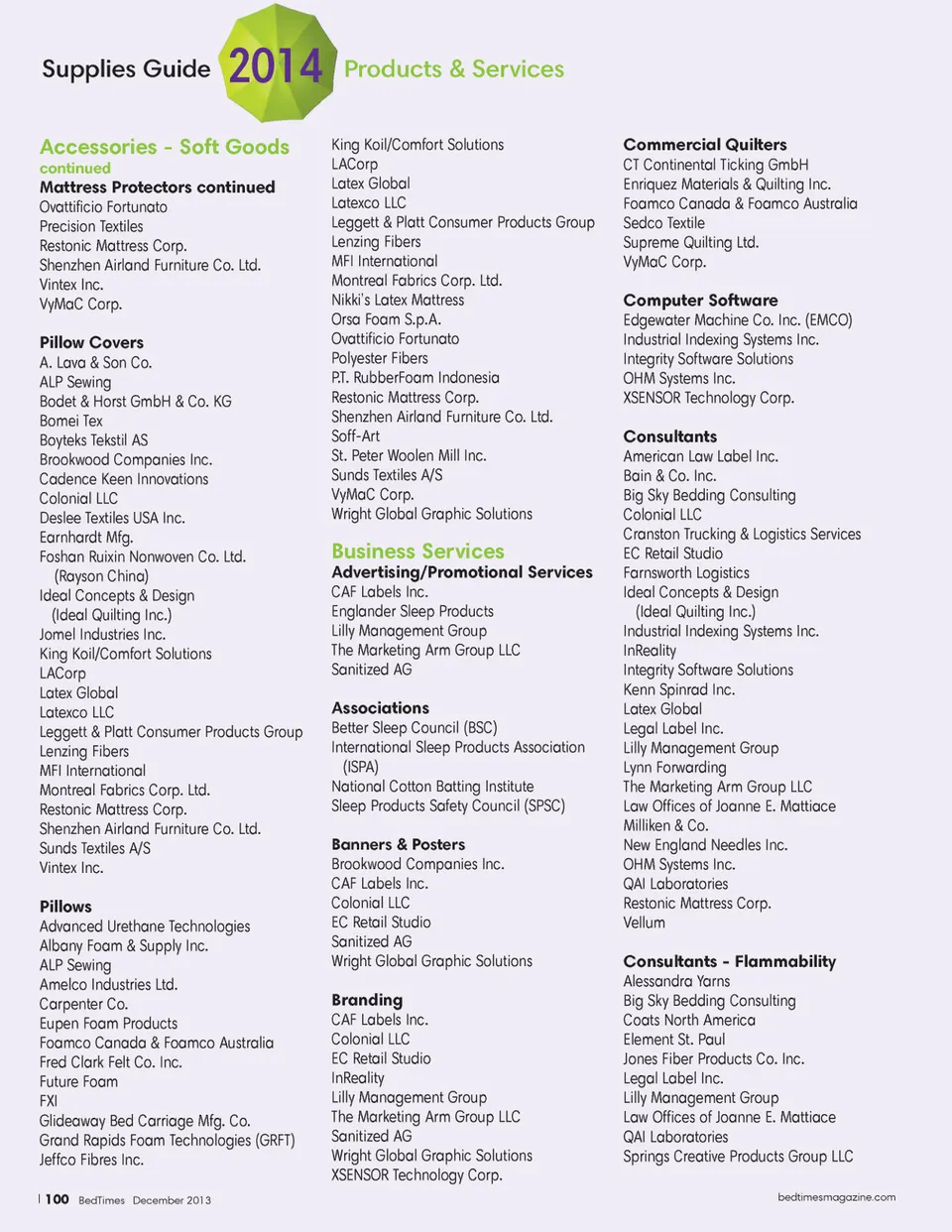 Supplies Guide 2014 Products & Services

Accessories - Soft Goods
continued
Mattress Protectors continued
Ovattificio Fortunato
Precision Textiles
Restonic Mattress Corp.
Shenzhen Airland Furniture Co. Ltd.
Vintex Inc.
VyMaC Corp.

Pillow Covers
A. Lava & Son Co.
ALP Sewing
Bodet & Horst GmbH & Co. KG
Bomei Tex
Boyteks Tekstil AS
Brookwood Companies Inc.
Cadence Keen Innovations
Colonial LLC
Deslee Textiles USA Inc.
Earnhardt Mfg.
Foshan Ruixin Nonwoven Co. Ltd. (Rayson China)
Ideal Concepts & Design (Ideal Quilting Inc.)
Jomel Industries Inc.
King Koil/Comfort Solutions
LACorp
Latex Global
Latexco LLC
Leggett & Platt Consumer Products Group
Lenzing Fibers
MFI International
Montreal Fabrics Corp. Ltd.
Restonic Mattress Corp.
Shenzhen Airland Furniture Co. Ltd.
Sunds Textiles A/S
Vintex Inc.

Pillows
Advanced Urethane Technologies
Albany Foam & Supply Inc.
ALP Sewing
Amelco Industries Ltd.
Carpenter Co.
Eupen Foam Products
Foamco Canada & Foamco Australia
Fred Clark Felt Co. Inc.
Future Foam
FXI
Glideaway Bed Carriage Mfg. Co.
Grand Rapids Foam Technologies (GRFT)
Jeffco Fibres Inc.

King Koil/Comfort Solutions
LACorp
Latex Global
Latexco LLC
Leggett & Platt Consumer Products Group
Lenzing Fibers
MFI International
Montreal Fabrics Corp. Ltd.
Nikki's Latex Mattress
Orsa Foam S.p.A.
Ovattificio Fortunato
Polyester Fibers
P.T. RubberFoam Indonesia
Restonic Mattress Corp.
Shenzhen Airland Furniture Co. Ltd.
Soff-Art
St. Peter Woolen Mill Inc.
Sunds Textiles A/S
VyMaC Corp.
Wright Global Graphic Solutions

Business Services
Advertising/Promotional Services
CAF Labels Inc.
Englander Sleep Products
Lilly Management Group
The Marketing Arm Group LLC
Sanitized AG

Associations
Better Sleep Council (BSC)
International Sleep Products Association (ISPA)
National Cotton Batting Institute
Sleep Products Safety Council (SPSC)

Banners & Posters
Brookwood Companies Inc.
CAF Labels Inc.
Colonial LLC
EC Retail Studio
Sanitized AG
Wright Global Graphic Solutions

Branding
CAF Labels Inc.
Colonial LLC
EC Retail Studio
InReality
Lilly Management Group
The Marketing Arm Group LLC
Sanitized AG
Wright Global Graphic Solutions
XSENSOR Technology Corp.

Commercial Quilters
CT Continental Ticking GmbH
Enriquez Materials & Quilting Inc.
Foamco Canada & Foamco Australia
Sedco Textile
Supreme Quilting Ltd.
VyMaC Corp.

Computer Software
Edgewater Machine Co. Inc. (EMCO)
Industrial Indexing Systems Inc.
Integrity Software Solutions
OHM Systems Inc.
XSENSOR Technology Corp.

Consultants
American Law Label Inc.
Bain & Co. Inc.
Big Sky Bedding Consulting
Colonial LLC
Cranston Trucking & Logistics Services
EC Retail Studio
Farnsworth Logistics
Ideal Concepts & Design (Ideal Quilting Inc.)
Industrial Indexing Systems Inc.
InReality
Integrity Software Solutions
Kenn Spinrad Inc.
Latex Global
Legal Label Inc.
Lilly Management Group
Lynn Forwarding
The Marketing Arm Group LLC
Law Offices of Joanne E. Mattiace
Milliken & Co.
New England Needles Inc.
OHM Systems Inc.
QAI Laboratories
Restonic Mattress Corp.
Vellum

Consultants - Flammability
Alessandra Yarns
Big Sky Bedding Consulting
Coats North America
Element St. Paul
Jones Fiber Products Co. Inc.
Legal Label Inc.
Lilly Management Group
Law Offices of Joanne E. Mattiace
QAI Laboratories
Springs Creative Products Group LLC

| 100 BedTimes December 2013

bedtimesmagazine.com